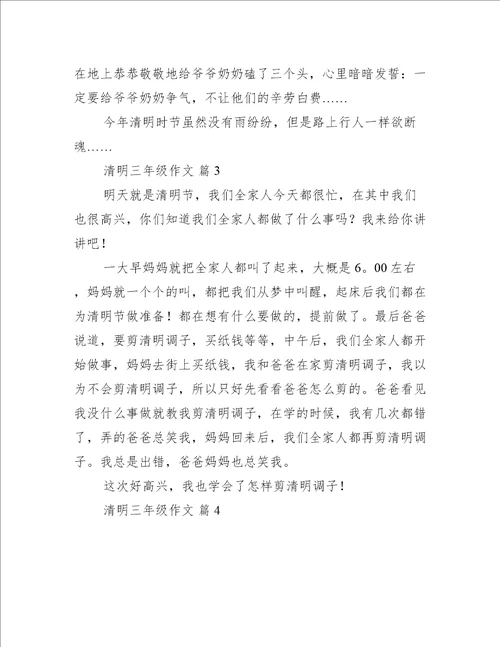 在地上恭恭敬敬地给爷爷奶奶磕了三个头，心里暗暗发誓：一定要给爷爷奶奶争气，不让他们的辛劳白费……

今年清明时节虽然没有雨纷纷，但是路上行人一样欲断魂……

清明三年级作文 篇3

明天就是清明节，我们全家人今天都很忙，在其中我们也很高兴，你们知道我们全家人都做了什么事吗？我来给你讲讲吧！

一大早妈妈就把全家人都叫了起来，大概是6。00左右，妈妈就一个个的叫，都把我们从梦中叫醒，起床后我们都在为清明节做准备！都在想有什么要做的，提前做了。最后爸爸说道，要剪清明调子，买纸钱等等，中午后，我们全家人都开始做事，妈妈去街上买纸钱，我和爸爸在家剪清明调子，我以为不会剪清明调子，所以只好先看看爸爸怎么剪的。爸爸看见我没什么事做就教我剪清明调子，在学的时候，我有几次都错了，弄的爸爸总笑我，妈妈回来后，我们全家人都再剪清明调子。我总是出错，爸爸妈妈也总笑我。

这次好高兴，我也学会了怎样剪清明调子！

清明三年级作文 篇4